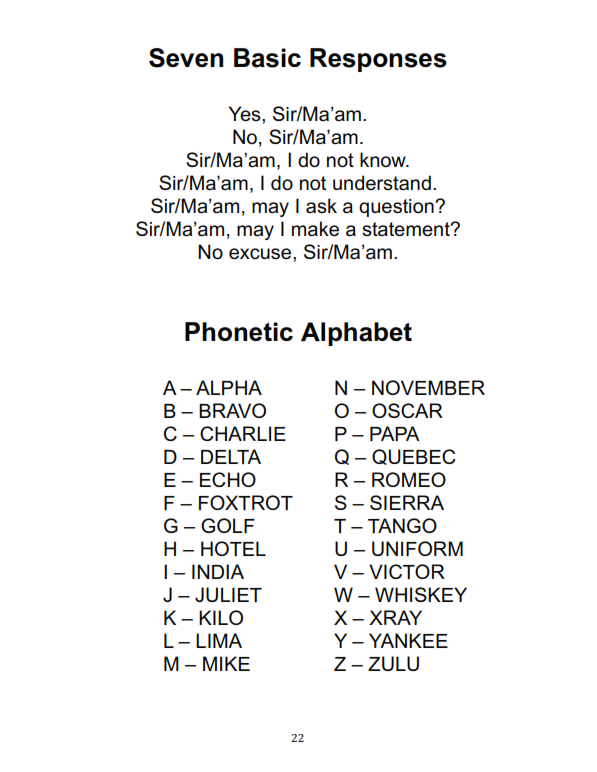 Seven Basic Responses

Yes, Sir/Ma'am.
No, Sir/Ma'am.
Sir/Ma'am, I do not know.
Sir/Ma'am, I do not understand.
Sir/Ma'am, may I ask a question?
Sir/Ma'am, may I make a statement?
No excuse, Sir/Ma'am.

Phonetic Alphabet

A – ALPHA
B – BRAVO
C – CHARLIE
D – DELTA
E – ECHO
F – FOXTROT
G – GOLF
H – HOTEL
I – INDIA
J – JULIET
K – KILO
L – LIMA
M – MIKE

N – NOVEMBER
O – OSCAR
P – PAPA
Q – QUEBEC
R – ROMEO
S – SIERRA
T – TANGO
U – UNIFORM
V – VICTOR
W – WHISKEY
X – XRAY
Y – YANKEE
Z – ZULU

22